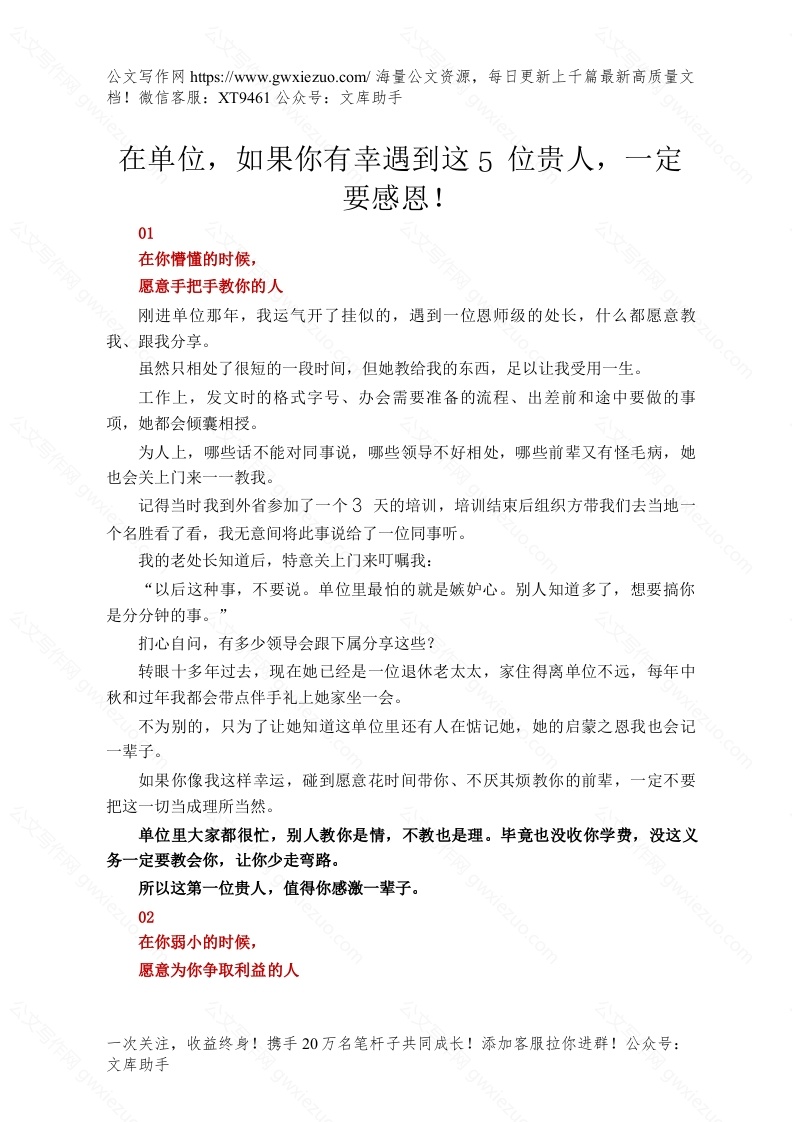 公文写作网 https://www.gwxiezuo.com/ 海量公文资源，每日更新上千篇最新高质量文档！微信客服：XT9461 公众号：文库助手

在单位，如果你有幸遇到这 5 位贵人，一定要感恩！

01

在你懵懂的时候，

愿意手把手教你的人

刚进单位那年，我运气开了挂似的，遇到一位恩师级的处长，什么都愿意教我、跟我分享。

虽然只相处了很短的一段时间，但她教给我的东西，足以让我受用一生。

工作上，发文时的格式字号、办会需要准备的流程、出差前和途中要做的事项，她都会倾囊相授。

为人上，哪些话不能对同事说，哪些领导不好相处，哪些前辈又有怪毛病，她也会关上门来一一教我。

记得当时我到外省参加了一个 3 天的培训，培训结束后组织方带我们去当地一个名胜看了看，我无意间将此事说给了一位同事听。

我的老处长知道后，特意关上门来叮嘱我：

“以后这种事，不要说。单位里最怕的就是嫉妒心。别人知道多了，想要搞你是分分钟的事。”

扪心自问，有多少领导会跟下属分享这些？

转眼十多年过去，现在她已经是一位退休老太太，家住得离单位不远，每年中秋和过年我都会带点伴手礼上她家坐一会。

不为别的，只为了让她知道这单位里还有人在惦记她，她的启蒙之恩我也会记一辈子。

如果你像我这样幸运，碰到愿意花时间带你、不厌其烦教你的前辈，一定不要把这一切当成理所当然。

单位里大家都很忙，别人教你是情，不教也是理。毕竟也没收你学费，没这义务一定要教会你，让你少走弯路。

所以这第一位贵人，值得你感激一辈子。

02

在你弱小的时候，

愿意为你争取利益的人

一次关注，收益终身！携手 20 万名笔杆子共同成长！添加客服拉你进群！公众号：文库助手